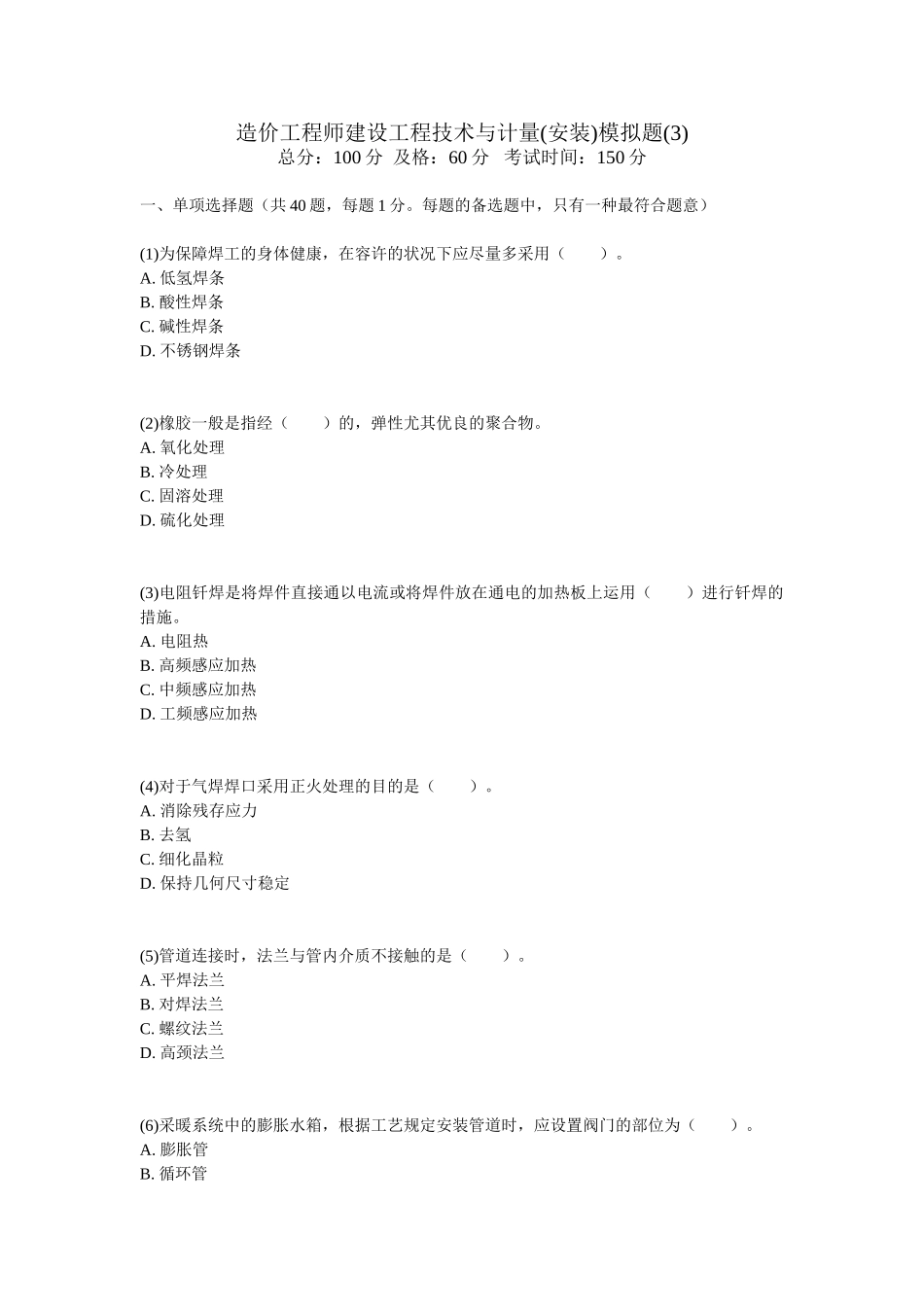 造价工程师建设工程技术与计量(安装)模拟题(3)
总分：100 分 及格：60 分 考试时间：150 分

一、单项选择题（共 40 题，每题 1 分。每题的备选题中，只有一种最符合题意）

(1)为保障焊工的身体健康，在容许的状况下应尽量多采用（ ）。
A. 低氢焊条
B. 酸性焊条
C. 碱性焊条
D. 不锈钢焊条

(2)橡胶一般是指经（ ）的，弹性尤其优良的聚合物。
A. 氧化处理
B. 冷处理
C. 固溶处理
D. 硫化处理

(3)电阻钎焊是将焊件直接通以电流或将焊件放在通电的加热板上运用（ ）进行钎焊的措施。
A. 电阻热
B. 高频感应加热
C. 中频感应加热
D. 工频感应加热

(4)对于气焊焊口采用正火处理的目的是（ ）。
A. 消除残存应力
B. 去氢
C. 细化晶粒
D. 保持几何尺寸稳定

(5)管道连接时，法兰与管内介质不接触的是（ ）。
A. 平焊法兰
B. 对焊法兰
C. 螺纹法兰
D. 高颈法兰

(6)采暖系统中的膨胀水箱，根据工艺规定安装管道时，应设置阀门的部位为（ ）。
A. 膨胀管
B. 循环管